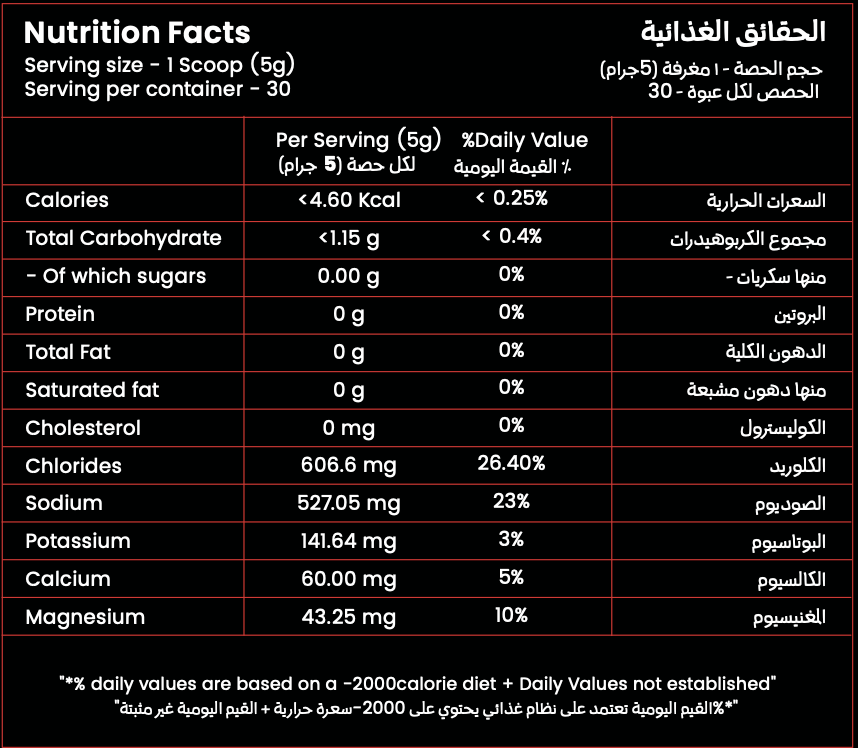 Nutrition Facts
Serving size - 1 Scoop (5g)
Serving per container - 30

الحقائق الغذائية
حجم الحصة - ١ مغرفة (5جرام)
الحصص لكل عبوة - 30

| | Per Serving (5g) لكل حصة (5 جرام) | %Daily Value ٪ القيمة اليومية | |
|---|---|---|---|
| Calories | <4.60 Kcal | < 0.25% | السعرات الحرارية |
| Total Carbohydrate | <1.15 g | < 0.4% | مجموع الكربوهيدرات |
| - Of which sugars | 0.00 g | 0% | منها سكريات - |
| Protein | 0 g | 0% | البروتين |
| Total Fat | 0 g | 0% | الدهون الكلية |
| Saturated fat | 0 g | 0% | منها دهون مشبعة |
| Cholesterol | 0 mg | 0% | الكوليسترول |
| Chlorides | 606.6 mg | 26.40% | الكلوريد |
| Sodium | 527.05 mg | 23% | الصوديوم |
| Potassium | 141.64 mg | 3% | البوتاسيوم |
| Calcium | 60.00 mg | 5% | الكالسيوم |
| Magnesium | 43.25 mg | 10% | المغنيسيوم |

"*% daily values are based on a -2000calorie diet + Daily Values not established"
"*%القيم اليومية تعتمد على نظام غذائي يحتوي على 2000-سعرة حرارية + القيم اليومية غير مثبتة"